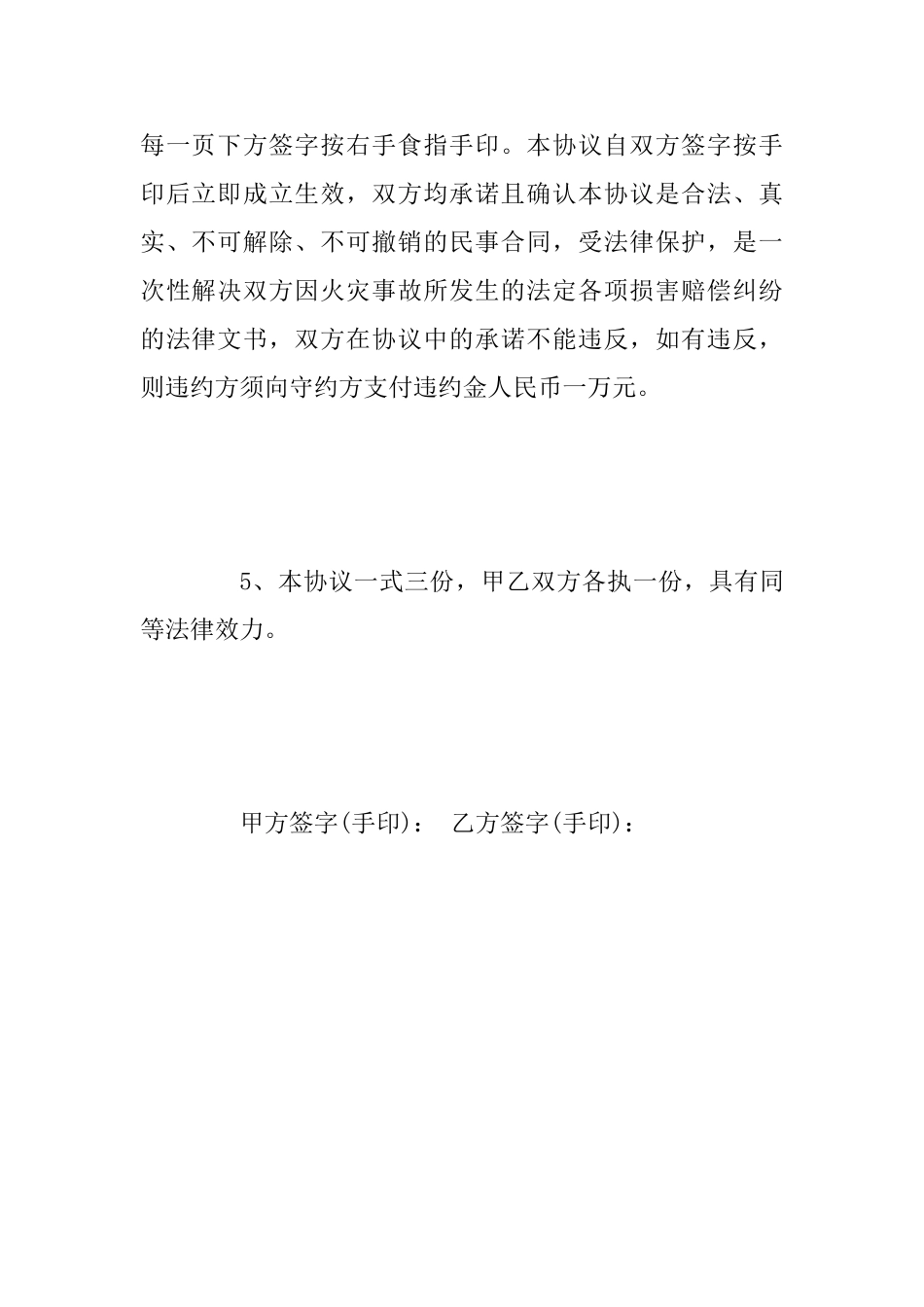 每一页下方签字按右手食指手印。本协议自双方签字按手印后立即成立生效，双方均承诺且确认本协议是合法、真实、不可解除、不可撤销的民事合同，受法律保护，是一次性解决双方因火灾事故所发生的法定各项损害赔偿纠纷的法律文书，双方在协议中的承诺不能违反，如有违反，则违约方须向守约方支付违约金人民币一万元。

5、本协议一式三份，甲乙双方各执一份，具有同等法律效力。

甲方签字(手印)： 乙方签字(手印)：